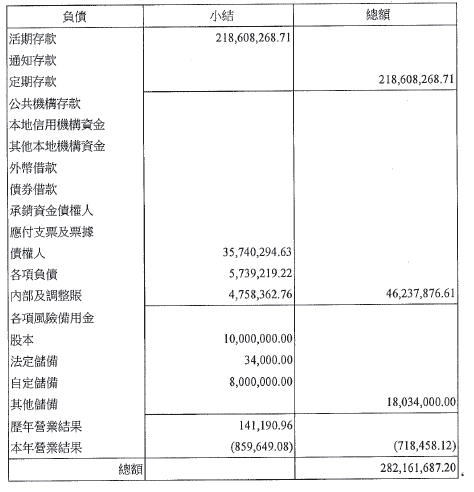 | 負債 | 小結 | 總額 |
|---|---|---|
| 活期存款 | 218,608,268.71 | |
| 通知存款 | | |
| 定期存款 | | 218,608,268.71 |
| 公共機構存款 | | |
| 本地信用機構資金 | | |
| 其他本地機構資金 | | |
| 外幣借款 | | |
| 債券借款 | | |
| 承銷資金債權人 | | |
| 應付支票及票據 | | |
| 債權人 | 35,740,294.63 | |
| 各項負債 | 5,739,219.22 | |
| 內部及調整賬 | 4,758,362.76 | 46,237,876.61 |
| 各項風險備用金 | | |
| 股本 | 10,000,000.00 | |
| 法定儲備 | 34,000.00 | |
| 自定儲備 | 8,000,000.00 | |
| 其他儲備 | | 18,034,000.00 |
| 歷年營業結果 | 141,190.96 | |
| 本年營業結果 | (859,649.08) | (718,458.12) |
| 總額 | | 282,161,687.20 |